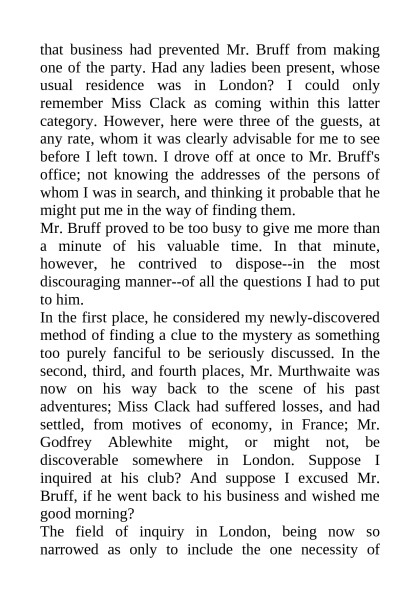 that business had prevented Mr. Bruff from making one of the party. Had any ladies been present, whose usual residence was in London? I could only remember Miss Clack as coming within this latter category. However, here were three of the guests, at any rate, whom it was clearly advisable for me to see before I left town. I drove off at once to Mr. Bruff's office; not knowing the addresses of the persons of whom I was in search, and thinking it probable that he might put me in the way of finding them.

Mr. Bruff proved to be too busy to give me more than a minute of his valuable time. In that minute, however, he contrived to dispose--in the most discouraging manner--of all the questions I had to put to him.

In the first place, he considered my newly-discovered method of finding a clue to the mystery as something too purely fanciful to be seriously discussed. In the second, third, and fourth places, Mr. Murthwaite was now on his way back to the scene of his past adventures; Miss Clack had suffered losses, and had settled, from motives of economy, in France; Mr. Godfrey Ablewhite might, or might not, be discoverable somewhere in London. Suppose I inquired at his club? And suppose I excused Mr. Bruff, if he went back to his business and wished me good morning?

The field of inquiry in London, being now so narrowed as only to include the one necessity of